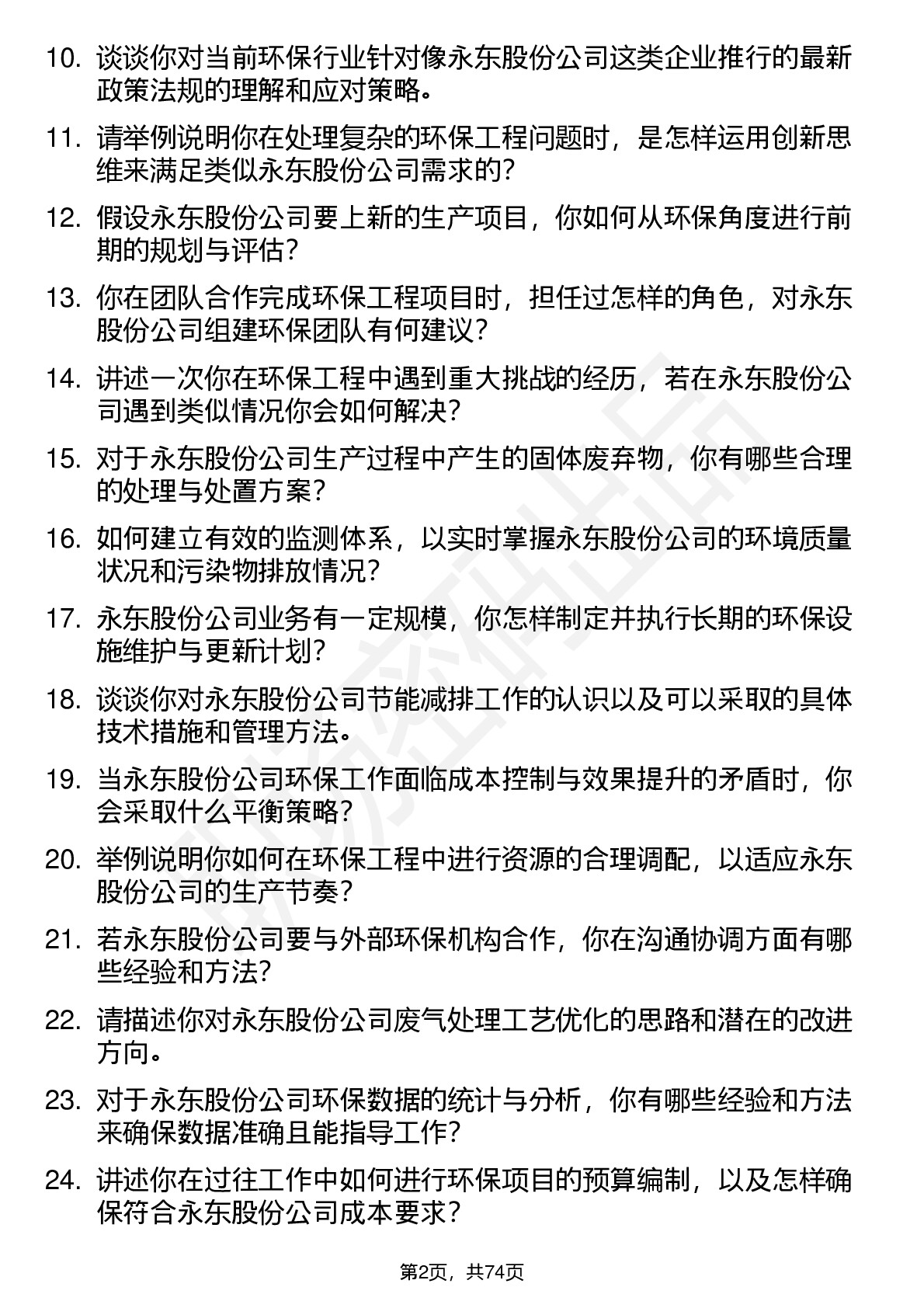 10. 谈谈你对当前环保行业针对像永东股份公司这类企业推行的最新政策法规的理解和应对策略。

11. 请举例说明你在处理复杂的环保工程问题时，是怎样运用创新思维来满足类似永东股份公司需求的？

12. 假设永东股份公司要上新的生产项目，你如何从环保角度进行前期的规划与评估？

13. 你在团队合作完成环保工程项目时，担任过怎样的角色，对永东股份公司组建环保团队有何建议？

14. 讲述一次你在环保工程中遇到重大挑战的经历，若在永东股份公司遇到类似情况你会如何解决？

15. 对于永东股份公司生产过程中产生的固体废弃物，你有哪些合理的处理与处置方案？

16. 如何建立有效的监测体系，以实时掌握永东股份公司的环境质量状况和污染物排放情况？

17. 永东股份公司业务有一定规模，你怎样制定并执行长期的环保设施维护与更新计划？

18. 谈谈你对永东股份公司节能减排工作的认识以及可以采取的具体技术措施和管理方法。

19. 当永东股份公司环保工作面临成本控制与效果提升的矛盾时，你会采取什么平衡策略？

20. 举例说明你如何在环保工程中进行资源的合理调配，以适应永东股份公司的生产节奏？

21. 若永东股份公司要与外部环保机构合作，你在沟通协调方面有哪些经验和方法？

22. 请描述你对永东股份公司废气处理工艺优化的思路和潜在的改进方向。

23. 对于永东股份公司环保数据的统计与分析，你有哪些经验和方法来确保数据准确且能指导工作？

24. 讲述你在过往工作中如何进行环保项目的预算编制，以及怎样确保符合永东股份公司成本要求？

第2页，共74页